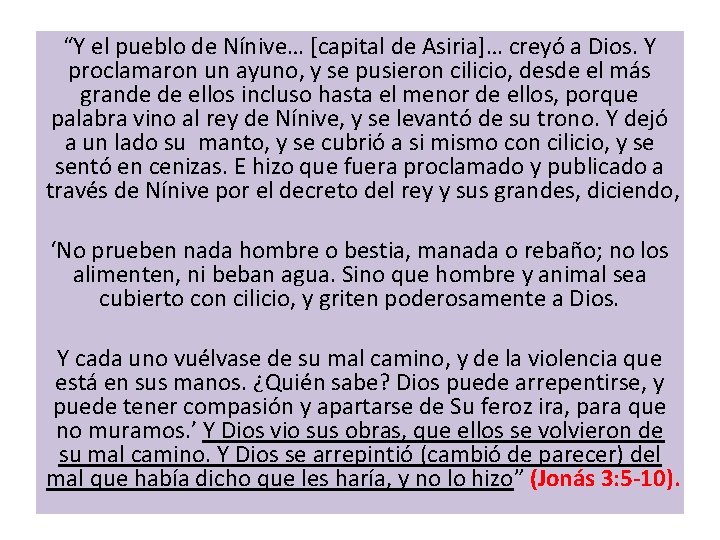 “Y el pueblo de Nínive… [capital de Asiria]… creyó a Dios. Y proclamaron un ayuno, y se pusieron cilicio, desde el más grande de ellos incluso hasta el menor de ellos, porque palabra vino al rey de Nínive, y se levantó de su trono. Y dejó a un lado su manto, y se cubrió a si mismo con cilicio, y se sentó en cenizas. E hizo que fuera proclamado y publicado a través de Nínive por el decreto del rey y sus grandes, diciendo,

‘No prueben nada hombre o bestia, manada o rebaño; no los alimenten, ni beban agua. Sino que hombre y animal sea cubierto con cilicio, y griten poderosamente a Dios.

Y cada uno vuélvase de su mal camino, y de la violencia que está en sus manos. ¿Quién sabe? Dios puede arrepentirse, y puede tener compasión y apartarse de Su feroz ira, para que no muramos.’ Y Dios vio sus obras, que ellos se volvieron de su mal camino. Y Dios se arrepintió (cambió de parecer) del mal que había dicho que les haría, y no lo hizo” (Jonás 3:5-10).